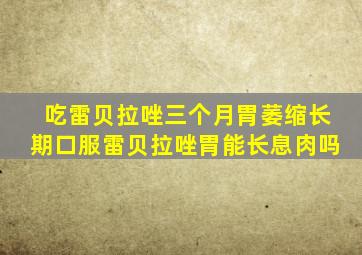 吃雷贝拉唑三个月胃萎缩长期口服雷贝拉唑胃能长息肉吗